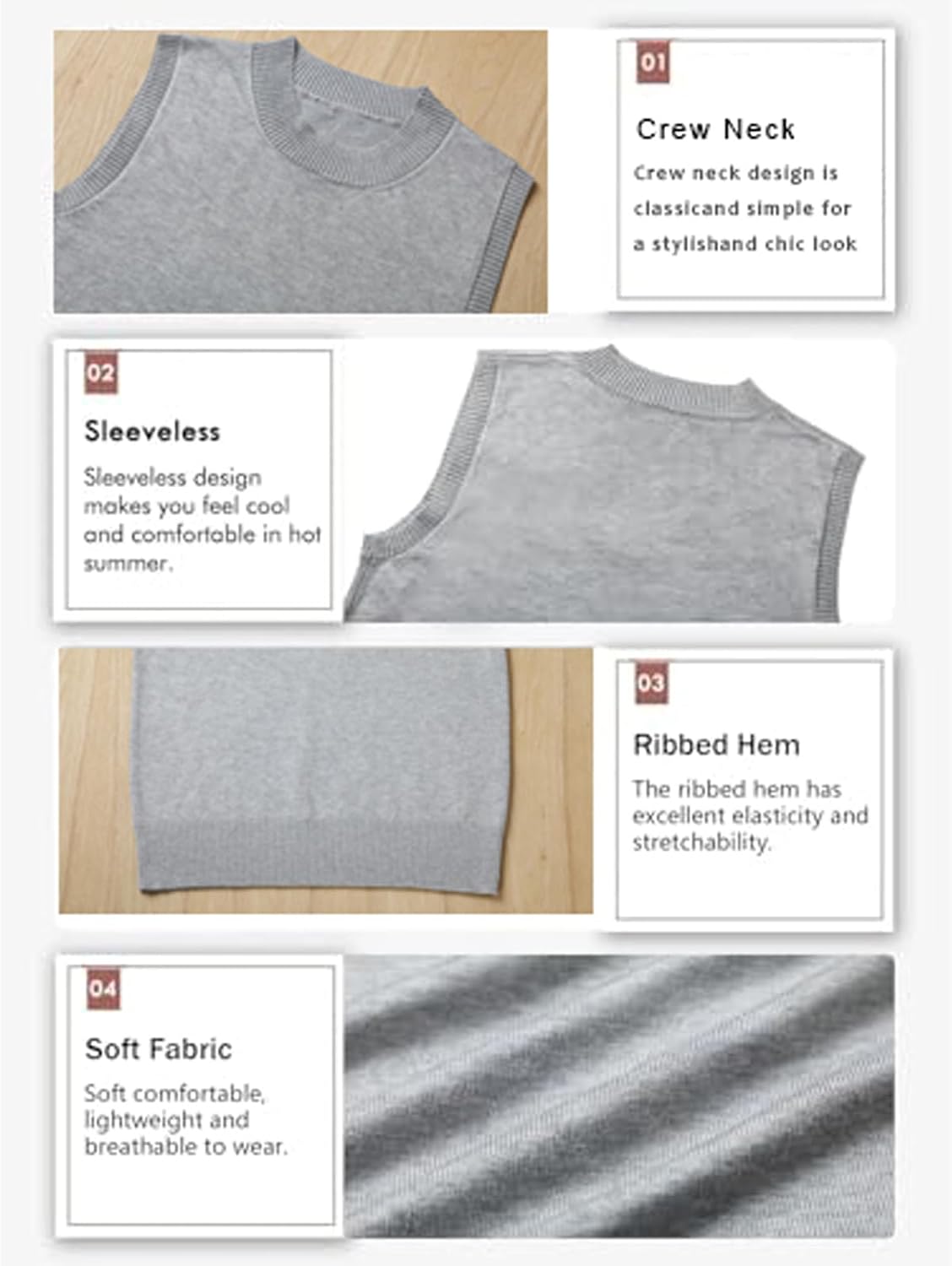 01

Crew Neck

Crew neck design is classicand simple for a stylishand chic look

02

Sleeveless

Sleeveless design makes you feel cool and comfortable in hot summer.

03

Ribbed Hem

The ribbed hem has excellent elasticity and stretchability.

04

Soft Fabric

Soft comfortable, lightweight and breathable to wear.